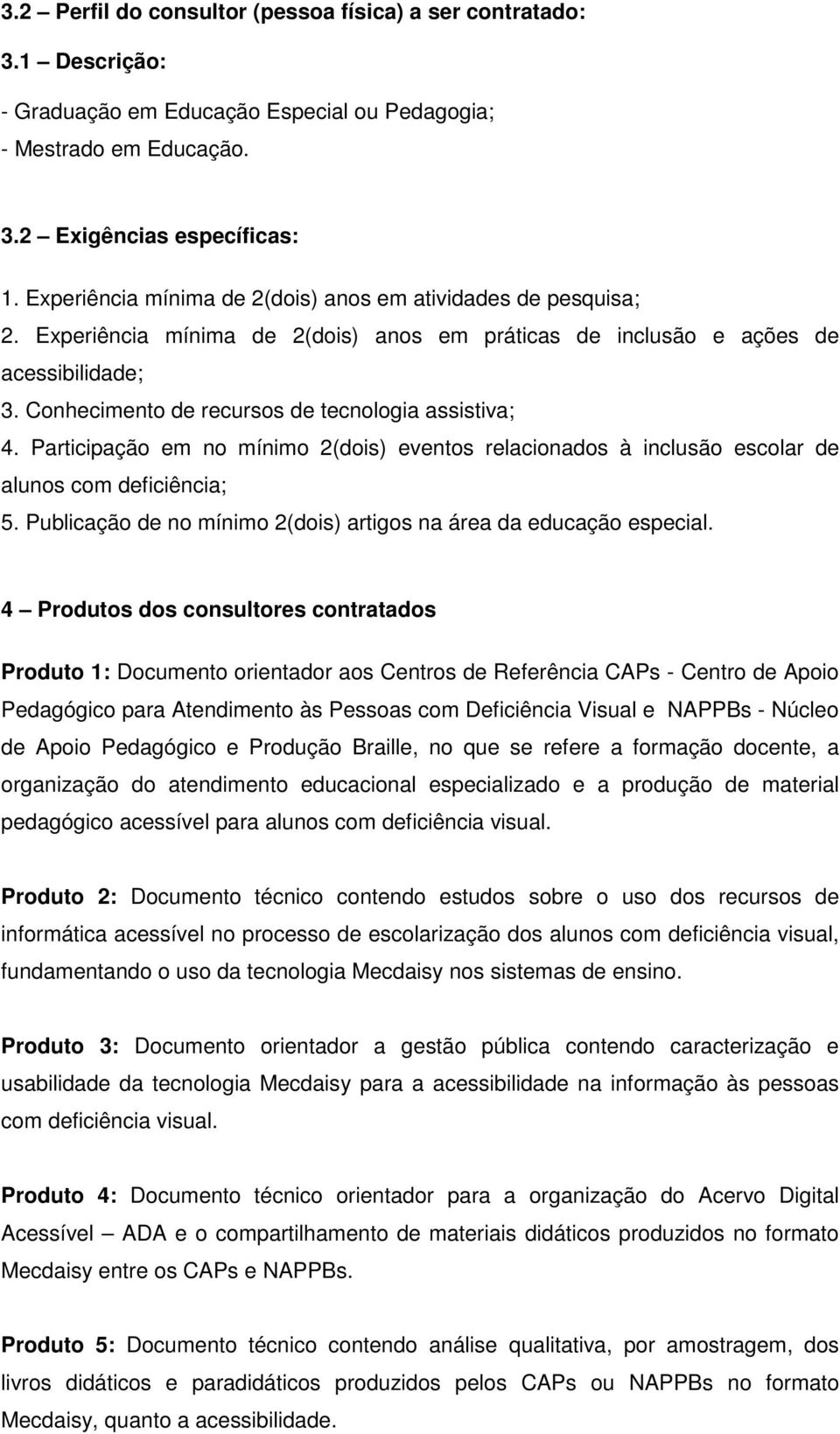 3.2 – Perfil do consultor (pessoa física) a ser contratado:

3.1 – Descrição:

- Graduação em Educação Especial ou Pedagogia;
- Mestrado em Educação.

3.2 – Exigências específicas:

1. Experiência mínima de 2(dois) anos em atividades de pesquisa;
2. Experiência mínima de 2(dois) anos em práticas de inclusão e ações de acessibilidade;
3. Conhecimento de recursos de tecnologia assistiva;
4. Participação em no mínimo 2(dois) eventos relacionados à inclusão escolar de alunos com deficiência;
5. Publicação de no mínimo 2(dois) artigos na área da educação especial.

4 – Produtos dos consultores contratados

Produto 1: Documento orientador aos Centros de Referência CAPs - Centro de Apoio Pedagógico para Atendimento às Pessoas com Deficiência Visual e NAPPBs - Núcleo de Apoio Pedagógico e Produção Braille, no que se refere a formação docente, a organização do atendimento educacional especializado e a produção de material pedagógico acessível para alunos com deficiência visual.

Produto 2: Documento técnico contendo estudos sobre o uso dos recursos de informática acessível no processo de escolarização dos alunos com deficiência visual, fundamentando o uso da tecnologia Mecdaisy nos sistemas de ensino.

Produto 3: Documento orientador a gestão pública contendo caracterização e usabilidade da tecnologia Mecdaisy para a acessibilidade na informação às pessoas com deficiência visual.

Produto 4: Documento técnico orientador para a organização do Acervo Digital Acessível – ADA e o compartilhamento de materiais didáticos produzidos no formato Mecdaisy entre os CAPs e NAPPBs.

Produto 5: Documento técnico contendo análise qualitativa, por amostragem, dos livros didáticos e paradidáticos produzidos pelos CAPs ou NAPPBs no formato Mecdaisy, quanto a acessibilidade.